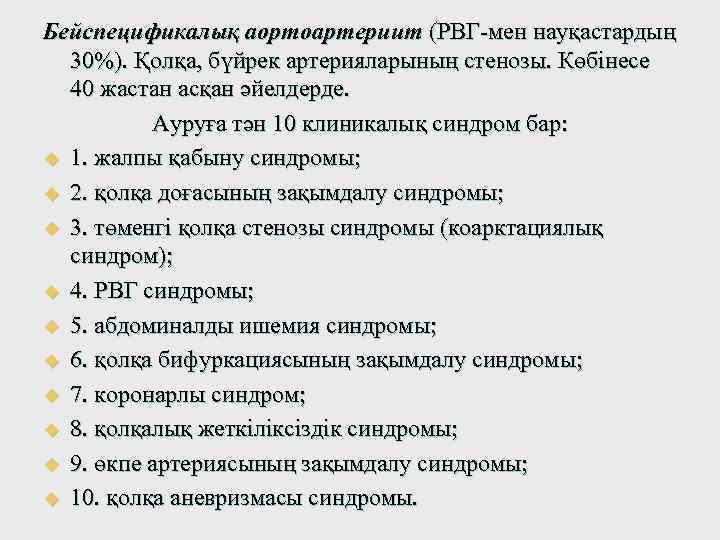 Бейспецификалық аортоартериит (РВГ-мен науқастардың 30%). Қолқа, бүйрек артерияларының стенозы. Көбінесе 40 жастан асқан әйелдерде.

Ауруға тән 10 клиникалық синдром бар:

1. жалпы қабыну синдромы;
2. қолқа доғасының зақымдалу синдромы;
3. төменгі қолқа стенозы синдромы (коарктациялық синдром);
4. РВГ синдромы;
5. абдоминалды ишемия синдромы;
6. қолқа бифуркациясының зақымдалу синдромы;
7. коронарлы синдром;
8. қолқалық жеткіліксіздік синдромы;
9. өкпе артериясының зақымдалу синдромы;
10. қолқа аневризмасы синдромы.